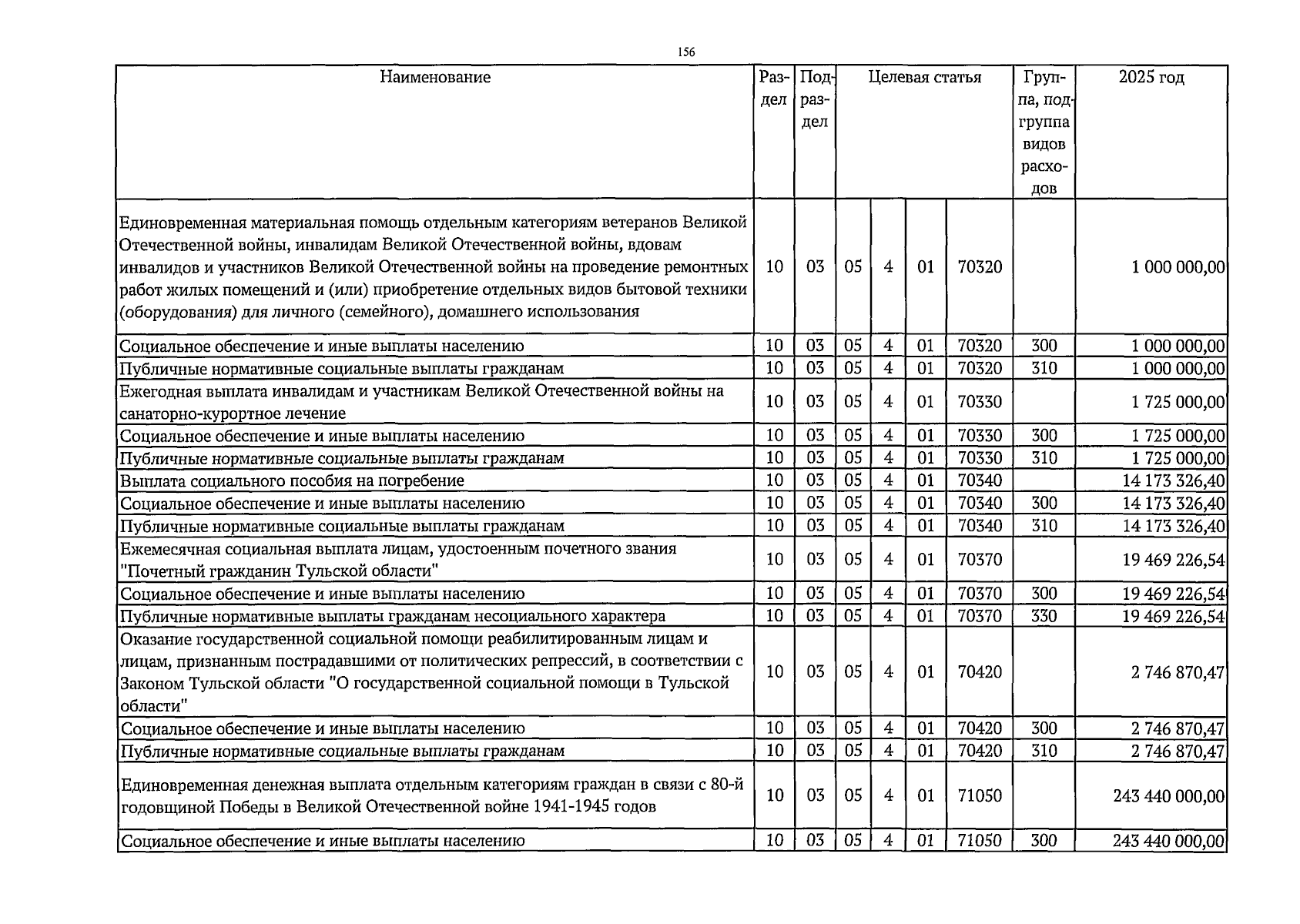 156

| Наименование | Раздел | Подраздел | Целевая статья | | | | Группа, подгруппа видов расходов | 2025 год |
|---|---|---|---|---|---|---|---|---|
| Единовременная материальная помощь отдельным категориям ветеранов Великой Отечественной войны, инвалидам Великой Отечественной войны, вдовам инвалидов и участников Великой Отечественной войны на проведение ремонтных работ жилых помещений и (или) приобретение отдельных видов бытовой техники (оборудования) для личного (семейного), домашнего использования | 10 | 03 | 05 | 4 | 01 | 70320 | | 1 000 000,00 |
| Социальное обеспечение и иные выплаты населению | 10 | 03 | 05 | 4 | 01 | 70320 | 300 | 1 000 000,00 |
| Публичные нормативные социальные выплаты гражданам | 10 | 03 | 05 | 4 | 01 | 70320 | 310 | 1 000 000,00 |
| Ежегодная выплата инвалидам и участникам Великой Отечественной войны на санаторно-курортное лечение | 10 | 03 | 05 | 4 | 01 | 70330 | | 1 725 000,00 |
| Социальное обеспечение и иные выплаты населению | 10 | 03 | 05 | 4 | 01 | 70330 | 300 | 1 725 000,00 |
| Публичные нормативные социальные выплаты гражданам | 10 | 03 | 05 | 4 | 01 | 70330 | 310 | 1 725 000,00 |
| Выплата социального пособия на погребение | 10 | 03 | 05 | 4 | 01 | 70340 | | 14 173 326,40 |
| Социальное обеспечение и иные выплаты населению | 10 | 03 | 05 | 4 | 01 | 70340 | 300 | 14 173 326,40 |
| Публичные нормативные социальные выплаты гражданам | 10 | 03 | 05 | 4 | 01 | 70340 | 310 | 14 173 326,40 |
| Ежемесячная социальная выплата лицам, удостоенным почетного звания "Почетный гражданин Тульской области" | 10 | 03 | 05 | 4 | 01 | 70370 | | 19 469 226,54 |
| Социальное обеспечение и иные выплаты населению | 10 | 03 | 05 | 4 | 01 | 70370 | 300 | 19 469 226,54 |
| Публичные нормативные выплаты гражданам несоциального характера | 10 | 03 | 05 | 4 | 01 | 70370 | 330 | 19 469 226,54 |
| Оказание государственной социальной помощи реабилитированным лицам и лицам, признанным пострадавшими от политических репрессий, в соответствии с Законом Тульской области "О государственной социальной помощи в Тульской области" | 10 | 03 | 05 | 4 | 01 | 70420 | | 2 746 870,47 |
| Социальное обеспечение и иные выплаты населению | 10 | 03 | 05 | 4 | 01 | 70420 | 300 | 2 746 870,47 |
| Публичные нормативные социальные выплаты гражданам | 10 | 03 | 05 | 4 | 01 | 70420 | 310 | 2 746 870,47 |
| Единовременная денежная выплата отдельным категориям граждан в связи с 80-й годовщиной Победы в Великой Отечественной войне 1941-1945 годов | 10 | 03 | 05 | 4 | 01 | 71050 | | 243 440 000,00 |
| Социальное обеспечение и иные выплаты населению | 10 | 03 | 05 | 4 | 01 | 71050 | 300 | 243 440 000,00 |